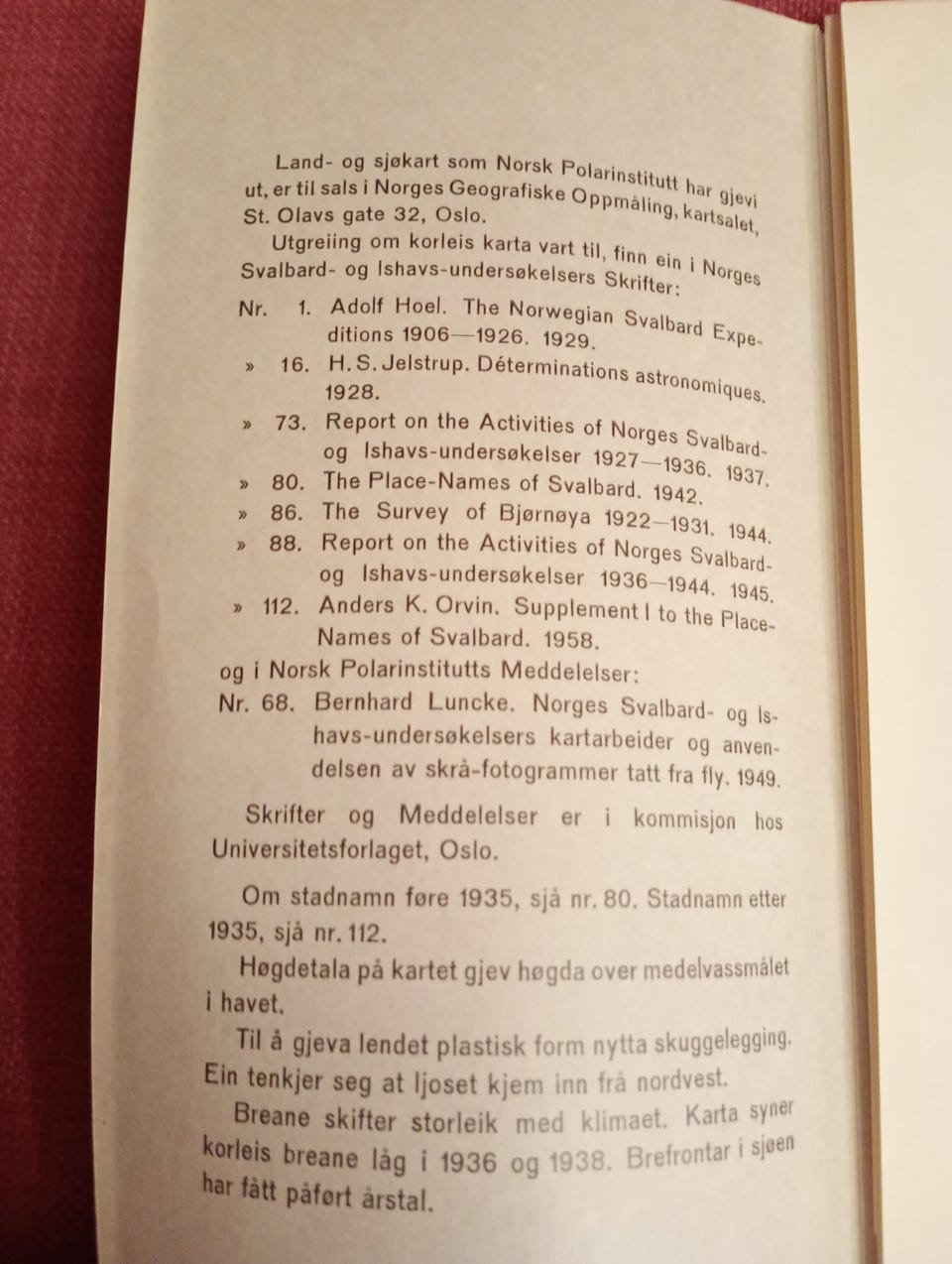 Land- og sjøkart som Norsk Polarinstitutt har gjevi ut, er til sals i Norges Geografiske Oppmåling, kartsalet, St. Olavs gate 32, Oslo.

Utgreiing om korleis karta vart til, finn ein i Norges Svalbard- og Ishavs-undersøkelsers Skrifter:

Nr. 1. Adolf Hoel. The Norwegian Svalbard Expeditions 1906—1926. 1929.

» 16. H. S. Jelstrup. Déterminations astronomiques. 1928.

» 73. Report on the Activities of Norges Svalbard- og Ishavs-undersøkelser 1927—1936. 1937.

» 80. The Place-Names of Svalbard. 1942.

» 86. The Survey of Bjørnøya 1922—1931. 1944.

» 88. Report on the Activities of Norges Svalbard- og Ishavs-undersøkelser 1936—1944. 1945.

» 112. Anders K. Orvin. Supplement I to the Place-Names of Svalbard. 1958.

og i Norsk Polarinstitutts Meddelelser:

Nr. 68. Bernhard Luncke. Norges Svalbard- og Ishavs-undersøkelsers kartarbeider og anvendelsen av skrå-fotogrammer tatt fra fly. 1949.

Skrifter og Meddelelser er i kommisjon hos Universitetsforlaget, Oslo.

Om stadnamn føre 1935, sjå nr. 80. Stadnamn etter 1935, sjå nr. 112.

Høgdetala på kartet gjev høgda over medelvassmålet i havet.

Til å gjeva lendet plastisk form nytta skuggelegging. Ein tenkjer seg at ljoset kjem inn frå nordvest.

Breane skifter storleik med klimaet. Karta syner korleis breane låg i 1936 og 1938. Brefrontar i sjøen har fått påført årstal.